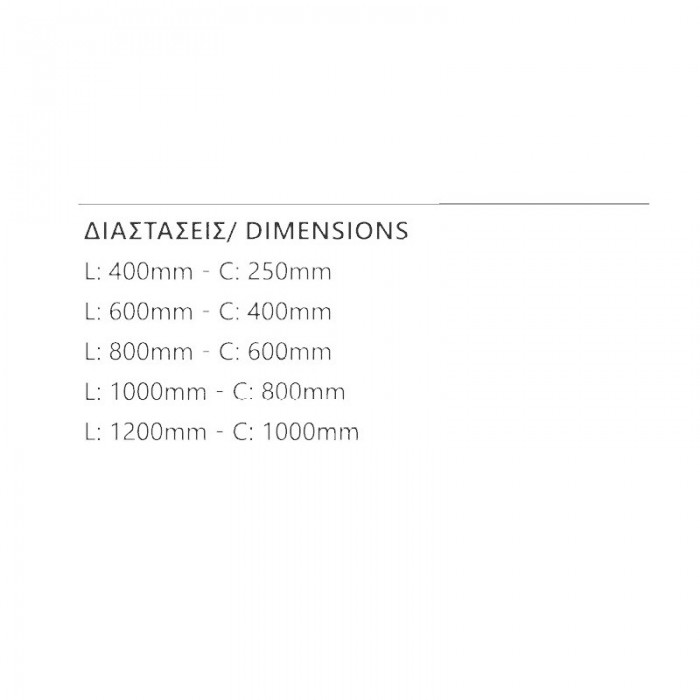 ΔΙΑΣΤΑΣΕΙΣ/ DIMENSIONS

L: 400mm - C: 250mm

L: 600mm - C: 400mm

L: 800mm - C: 600mm

L: 1000mm - C: 800mm

L: 1200mm - C: 1000mm